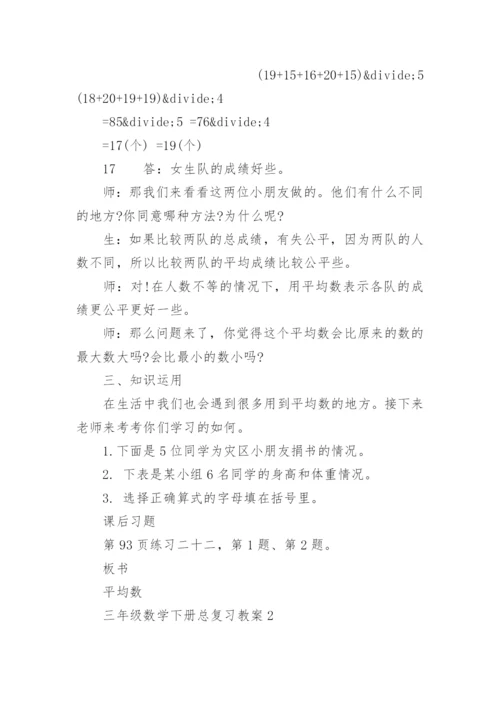 (19+15+16+20+15)&divide;5

(18+20+19+19)&divide;4

=85&divide;5 =76&divide;4

=17(个) =19(个)

17 答：女生队的成绩好些。

师：那我们来看看这两位小朋友做的。他们有什么不同的地方?你同意哪种方法?为什么呢?

生：如果比较两队的总成绩，有失公平，因为两队的人数不同，所以比较两队的平均成绩比较公平些。

师：对!在人数不等的情况下，用平均数表示各队的成绩更公平更好一些。

师：那么问题来了，你觉得这个平均数会比原来的数的最大数大吗?会比最小的数小吗?

三、知识运用

在生活中我们也会遇到很多用到平均数的地方。接下来老师来考考你们学习的如何。

1.下面是5位同学为灾区小朋友捐书的情况。

2. 下表是某小组6名同学的身高和体重情况。

3. 选择正确算式的字母填在括号里。

课后习题

第93页练习二十二，第1题、第2题。

板书

平均数

三年级数学下册总复习教案2